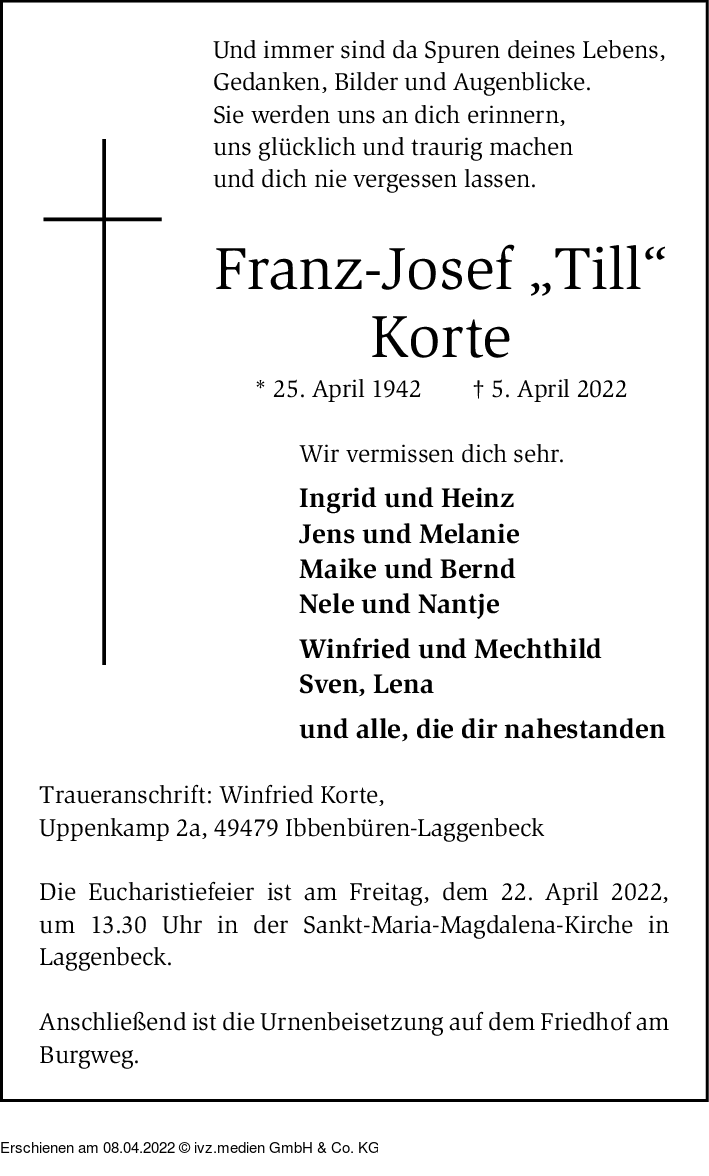 Und immer sind da Spuren deines Lebens,
Gedanken, Bilder und Augenblicke.
Sie werden uns an dich erinnern,
uns glücklich und traurig machen
und dich nie vergessen lassen.

Franz-Josef „Till“
Korte

* 25. April 1942 † 5. April 2022

Wir vermissen dich sehr.

Ingrid und Heinz
Jens und Melanie
Maike und Bernd
Nele und Nantje

Winfried und Mechthild
Sven, Lena

und alle, die dir nahestanden

Traueranschrift: Winfried Korte,
Uppenkamp 2a, 49479 Ibbenbüren-Laggenbeck

Die Eucharistiefeier ist am Freitag, dem 22. April 2022, um 13.30 Uhr in der Sankt-Maria-Magdalena-Kirche in Laggenbeck.

Anschließend ist die Urnenbeisetzung auf dem Friedhof am Burgweg.

Erschienen am 08.04.2022 © ivz.medien GmbH & Co. KG